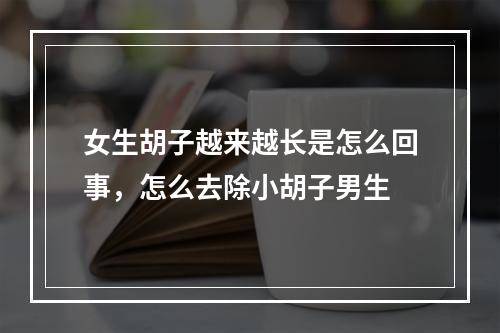 女生胡子越来越长是怎么回事，怎么去除小胡子男生